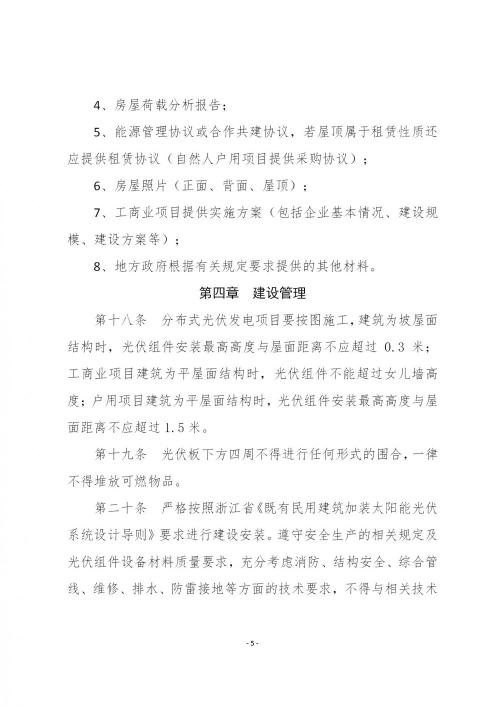 4、房屋荷载分析报告；

5、能源管理协议或合作共建协议，若屋顶属于租赁性质还应提供租赁协议（自然人户用项目提供采购协议）；

6、房屋照片（正面、背面、屋顶）；

7、工商业项目提供实施方案（包括企业基本情况、建设规模、建设方案等）；

8、地方政府根据有关规定要求提供的其他材料。

第四章　建设管理

第十八条　分布式光伏发电项目要按图施工，建筑为坡屋面结构时，光伏组件安装最高高度与屋面距离不应超过 0.3 米；工商业项目建筑为平屋面结构时，光伏组件不能超过女儿墙高度；户用项目建筑为平屋面结构时，光伏组件安装最高高度与屋面距离不应超过 1.5 米。

第十九条　光伏板下方四周不得进行任何形式的围合，一律不得堆放可燃物品。

第二十条　严格按照浙江省《既有民用建筑加装太阳能光伏系统设计导则》要求进行建设安装。遵守安全生产的相关规定及光伏组件设备材料质量要求，充分考虑消防、结构安全、综合管线、维修、排水、防雷接地等方面的技术要求，不得与相关技术

- 5 -